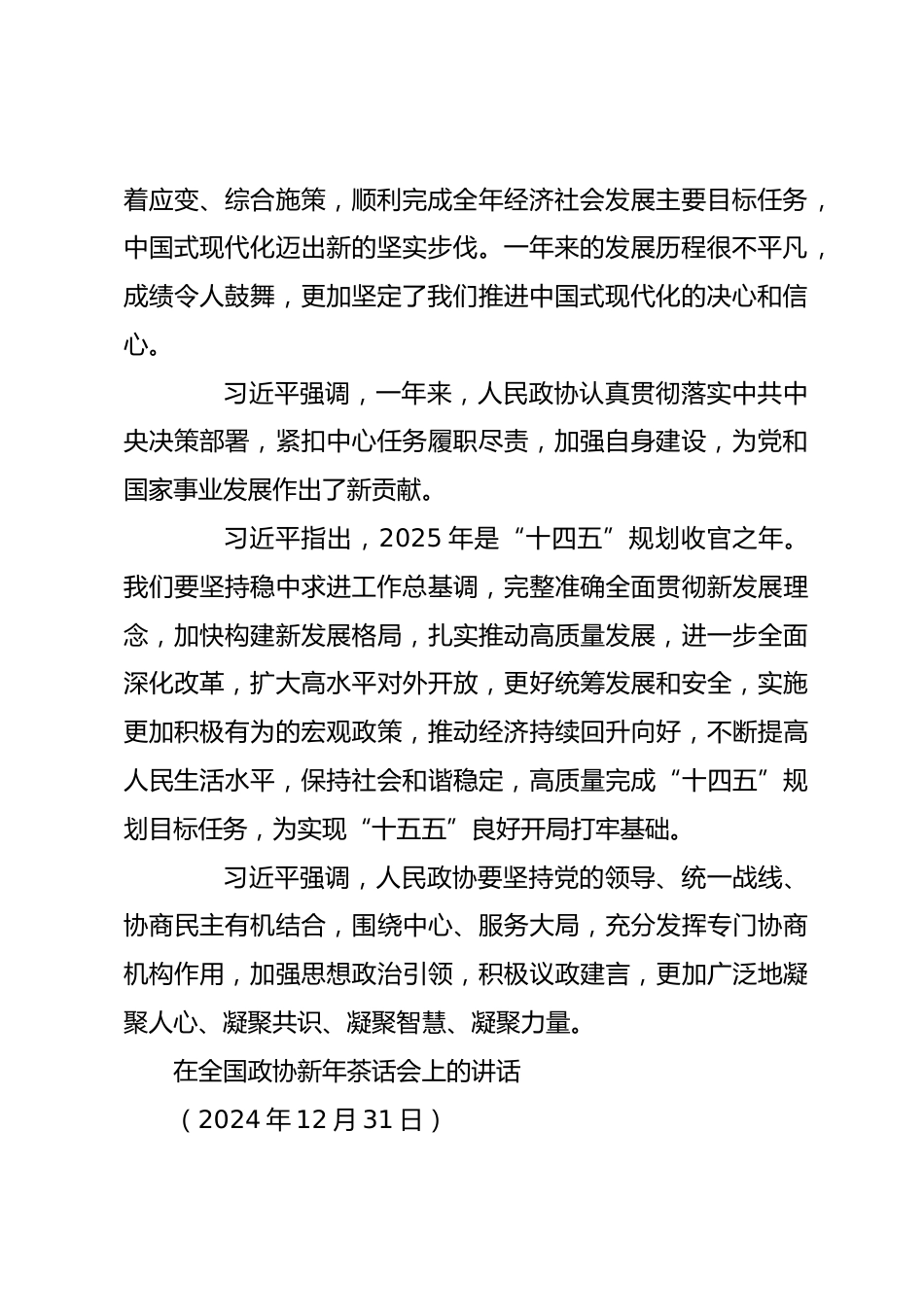 着应变、综合施策，顺利完成全年经济社会发展主要目标任务，中国式现代化迈出新的坚实步伐。一年来的发展历程很不平凡，成绩令人鼓舞，更加坚定了我们推进中国式现代化的决心和信心。

习近平强调，一年来，人民政协认真贯彻落实中共中央决策部署，紧扣中心任务履职尽责，加强自身建设，为党和国家事业发展作出了新贡献。

习近平指出，2025 年是“十四五”规划收官之年。我们要坚持稳中求进工作总基调，完整准确全面贯彻新发展理念，加快构建新发展格局，扎实推动高质量发展，进一步全面深化改革，扩大高水平对外开放，更好统筹发展和安全，实施更加积极有为的宏观政策，推动经济持续回升向好，不断提高人民生活水平，保持社会和谐稳定，高质量完成“十四五”规划目标任务，为实现“十五五”良好开局打牢基础。

习近平强调，人民政协要坚持党的领导、统一战线、协商民主有机结合，围绕中心、服务大局，充分发挥专门协商机构作用，加强思想政治引领，积极议政建言，更加广泛地凝聚人心、凝聚共识、凝聚智慧、凝聚力量。

在全国政协新年茶话会上的讲话

（2024 年 12 月 31 日）